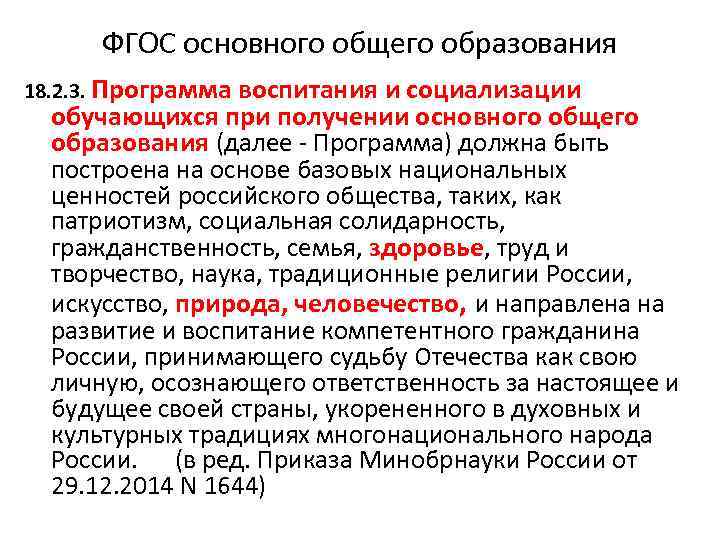 ФГОС основного общего образования

18.2.3. Программа воспитания и социализации обучающихся при получении основного общего образования (далее - Программа) должна быть построена на основе базовых национальных ценностей российского общества, таких, как патриотизм, социальная солидарность, гражданственность, семья, здоровье, труд и творчество, наука, традиционные религии России, искусство, природа, человечество, и направлена на развитие и воспитание компетентного гражданина России, принимающего судьбу Отечества как свою личную, осознающего ответственность за настоящее и будущее своей страны, укорененного в духовных и культурных традициях многонационального народа России. (в ред. Приказа Минобрнауки России от 29.12.2014 N 1644)